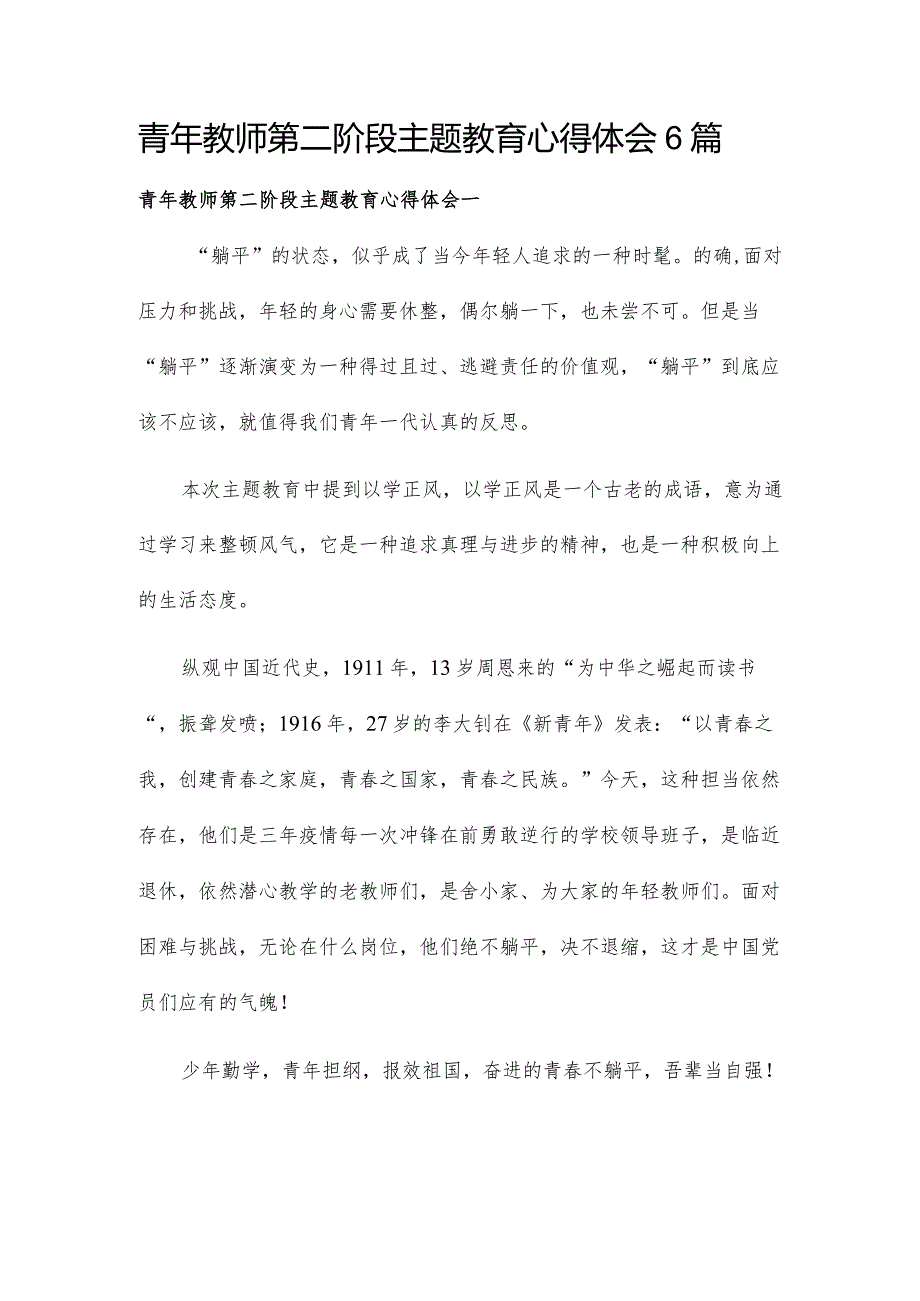 青年教师第二阶段主题教育心得体会6篇

青年教师第二阶段主题教育心得体会一

“躺平”的状态，似乎成了当今年轻人追求的一种时髦。的确,面对压力和挑战，年轻的身心需要休整，偶尔躺一下，也未尝不可。但是当“躺平”逐渐演变为一种得过且过、逃避责任的价值观，“躺平”到底应该不应该，就值得我们青年一代认真的反思。

本次主题教育中提到以学正风，以学正风是一个古老的成语，意为通过学习来整顿风气，它是一种追求真理与进步的精神，也是一种积极向上的生活态度。

纵观中国近代史，1911年，13岁周恩来的“为中华之崛起而读书“，振聋发喷；1916年，27岁的李大钊在《新青年》发表：“以青春之我，创建青春之家庭，青春之国家，青春之民族。”今天，这种担当依然存在，他们是三年疫情每一次冲锋在前勇敢逆行的学校领导班子，是临近退休，依然潜心教学的老教师们，是舍小家、为大家的年轻教师们。面对困难与挑战，无论在什么岗位，他们绝不躺平，决不退缩，这才是中国党员们应有的气魄！

少年勤学，青年担纲，报效祖国，奋进的青春不躺平，吾辈当自强！